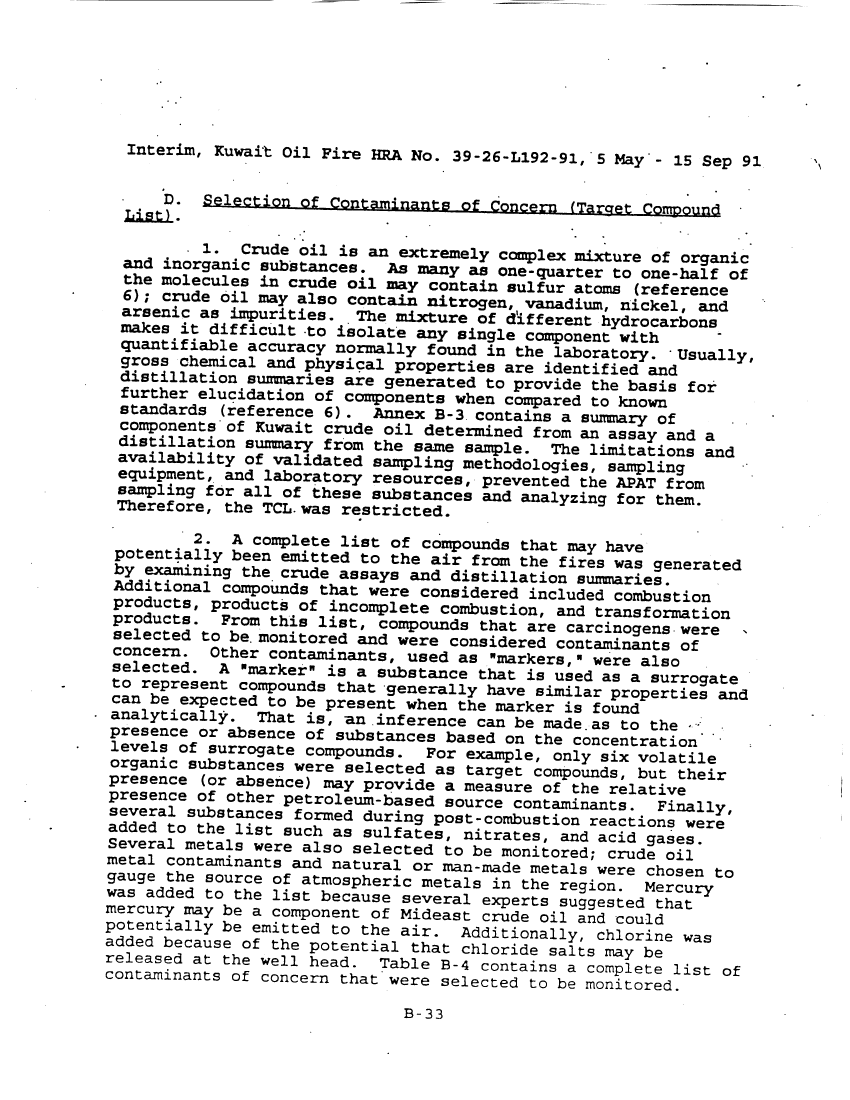 Interim, Kuwait Oil Fire HRA No. 39-26-L192-91, 5 May - 15 Sep 91

D. Selection of Contaminants of Concern (Target Compound List).

1. Crude oil is an extremely complex mixture of organic and inorganic substances. As many as one-quarter to one-half of the molecules in crude oil may contain sulfur atoms (reference 6); crude oil may also contain nitrogen, vanadium, nickel, and arsenic as impurities. The mixture of different hydrocarbons makes it difficult to isolate any single component with quantifiable accuracy normally found in the laboratory. Usually, gross chemical and physical properties are identified and distillation summaries are generated to provide the basis for further elucidation of components when compared to known standards (reference 6). Annex B-3 contains a summary of components of Kuwait crude oil determined from an assay and a distillation summary from the same sample. The limitations and availability of validated sampling methodologies, sampling equipment, and laboratory resources, prevented the APAT from sampling for all of these substances and analyzing for them. Therefore, the TCL was restricted.

2. A complete list of compounds that may have potentially been emitted to the air from the fires was generated by examining the crude assays and distillation summaries. Additional compounds that were considered included combustion products, products of incomplete combustion, and transformation products. From this list, compounds that are carcinogens were selected to be monitored and were considered contaminants of concern. Other contaminants, used as "markers," were also selected. A "marker" is a substance that is used as a surrogate to represent compounds that generally have similar properties and can be expected to be present when the marker is found analytically. That is, an inference can be made as to the presence or absence of substances based on the concentration levels of surrogate compounds. For example, only six volatile organic substances were selected as target compounds, but their presence (or absence) may provide a measure of the relative presence of other petroleum-based source contaminants. Finally, several substances formed during post-combustion reactions were added to the list such as sulfates, nitrates, and acid gases. Several metals were also selected to be monitored; crude oil metal contaminants and natural or man-made metals were chosen to gauge the source of atmospheric metals in the region. Mercury was added to the list because several experts suggested that mercury may be a component of Mideast crude oil and could potentially be emitted to the air. Additionally, chlorine was added because of the potential that chloride salts may be released at the well head. Table B-4 contains a complete list of contaminants of concern that were selected to be monitored.

B-33